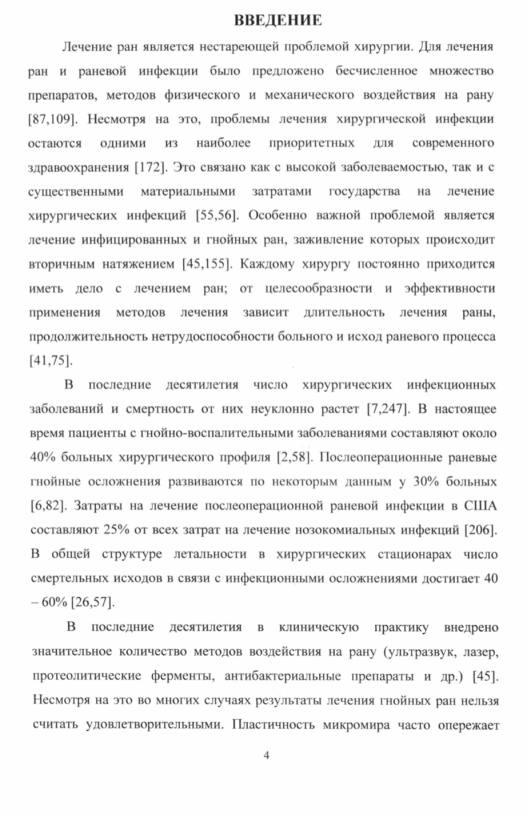 ВВЕДЕНИЕ

Лечение ран является нестареющей проблемой хирургии. Для лечения ран и раневой инфекции было предложено бесчисленное множество препаратов, методов физического и механического воздействия на рану [87,109]. Несмотря на это, проблемы лечения хирургической инфекции остаются одними из наиболее приоритетных для современного здравоохранения [172]. Это связано как с высокой заболеваемостью, так и с существенными материальными затратами государства на лечение хирургических инфекций [55,56]. Особенно важной проблемой является лечение инфицированных и гнойных ран, заживление которых происходит вторичным натяжением [45,155]. Каждому хирургу постоянно приходится иметь дело с лечением ран; от целесообразности и эффективности применения методов лечения зависит длительность лечения раны, продолжительность нетрудоспособности больного и исход раневого процесса [41,75].

В последние десятилетия число хирургических инфекционных заболеваний и смертность от них неуклонно растет [7,247]. В настоящее время пациенты с гнойно-воспалительными заболеваниями составляют около 40% больных хирургического профиля [2,58]. Послеоперационные раневые гнойные осложнения развиваются по некоторым данным у 30% больных [6,82]. Затраты на лечение послеоперационной раневой инфекции в США составляют 25% от всех затрат на лечение нозокомиальных инфекций [206]. В общей структуре летальности в хирургических стационарах число смертельных исходов в связи с инфекционными осложнениями достигает 40 – 60% [26,57].

В последние десятилетия в клиническую практику внедрено значительное количество методов воздействия на рану (ультразвук, лазер, протеолитические ферменты, антибактериальные препараты и др.) [45]. Несмотря на это во многих случаях результаты лечения гнойных ран нельзя считать удовлетворительными. Пластичность микромира часто опережает

4